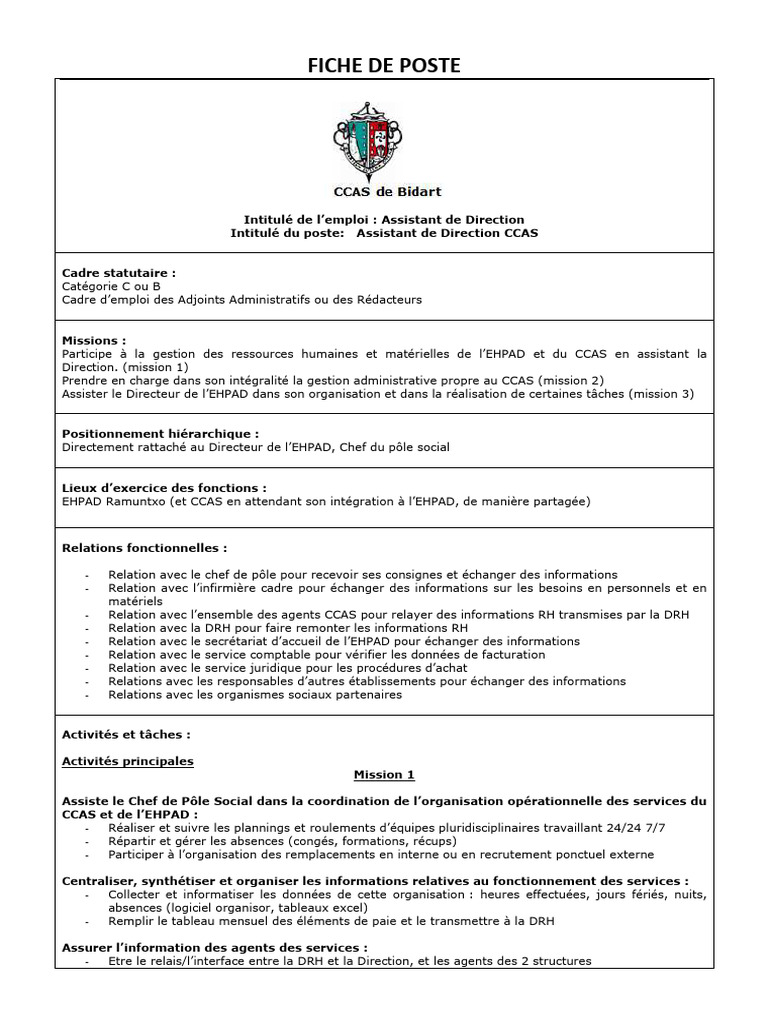 FICHE DE POSTE

CCAS de Bidart

Intitulé de l'emploi : Assistant de Direction
Intitulé du poste: Assistant de Direction CCAS

Cadre statutaire :
Catégorie C ou B
Cadre d'emploi des Adjoints Administratifs ou des Rédacteurs

Missions :
Participe à la gestion des ressources humaines et matérielles de l'EHPAD et du CCAS en assistant la Direction. (mission 1)
Prendre en charge dans son intégralité la gestion administrative propre au CCAS (mission 2)
Assister le Directeur de l'EHPAD dans son organisation et dans la réalisation de certaines tâches (mission 3)

Positionnement hiérarchique :
Directement rattaché au Directeur de l'EHPAD, Chef du pôle social

Lieux d'exercice des fonctions :
EHPAD Ramuntxo (et CCAS en attendant son intégration à l'EHPAD, de manière partagée)

Relations fonctionnelles :

- Relation avec le chef de pôle pour recevoir ses consignes et échanger des informations
- Relation avec l'infirmière cadre pour échanger des informations sur les besoins en personnels et en matériels
- Relation avec l'ensemble des agents CCAS pour relayer des informations RH transmises par la DRH
- Relation avec la DRH pour faire remonter les informations RH
- Relation avec le secrétariat d'accueil de l'EHPAD pour échanger des informations
- Relation avec le service comptable pour vérifier les données de facturation
- Relation avec le service juridique pour les procédures d'achat
- Relations avec les responsables d'autres établissements pour échanger des informations
- Relations avec les organismes sociaux partenaires

Activités et tâches :

Activités principales
Mission 1

Assiste le Chef de Pôle Social dans la coordination de l'organisation opérationnelle des services du CCAS et de l'EHPAD :
- Réaliser et suivre les plannings et roulements d'équipes pluridisciplinaires travaillant 24/24 7/7
- Répartir et gérer les absences (congés, formations, récups)
- Participer à l'organisation des remplacements en interne ou en recrutement ponctuel externe

Centraliser, synthétiser et organiser les informations relatives au fonctionnement des services :
- Collecter et informatiser les données de cette organisation : heures effectuées, jours fériés, nuits, absences (logiciel organisor, tableaux excel)
- Remplir le tableau mensuel des éléments de paie et le transmettre à la DRH

Assurer l'information des agents des services :
- Etre le relais/l'interface entre la DRH et la Direction, et les agents des 2 structures